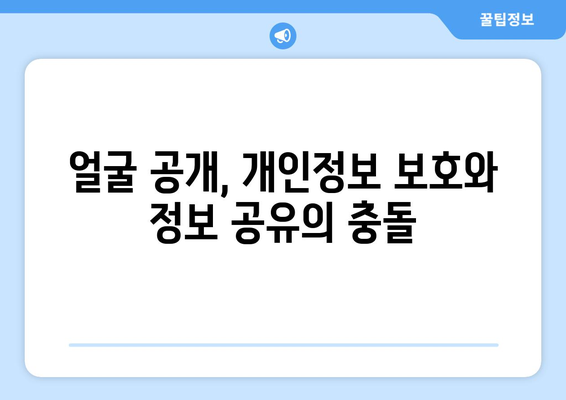 꿀팁정보

얼굴 공개, 개인정보 보호와 정보 공유의 충돌